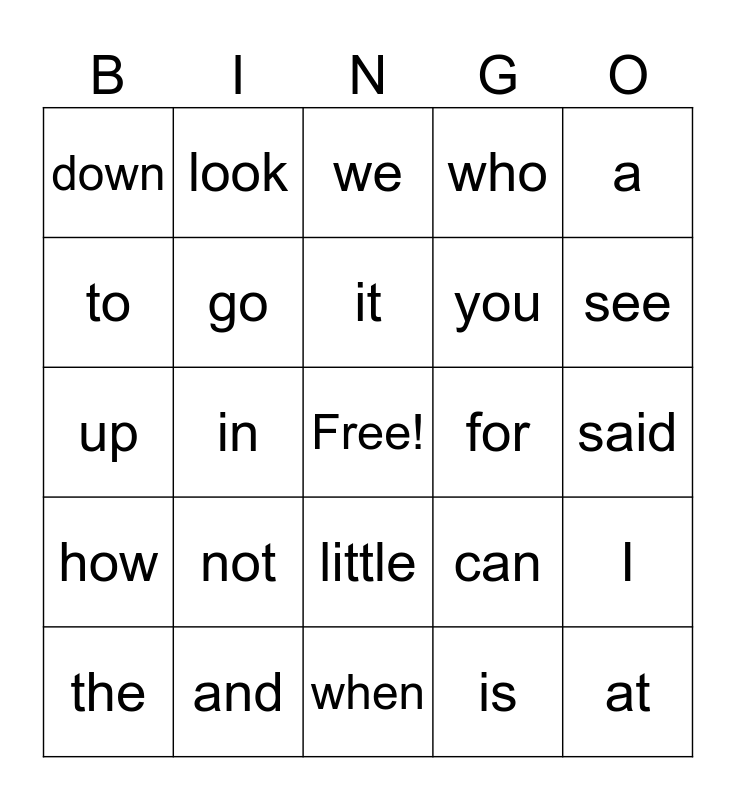 | B | I | N | G | O |
|---|---|---|---|---|
| down | look | we | who | a |
| to | go | it | you | see |
| up | in | Free! | for | said |
| how | not | little | can | I |
| the | and | when | is | at |